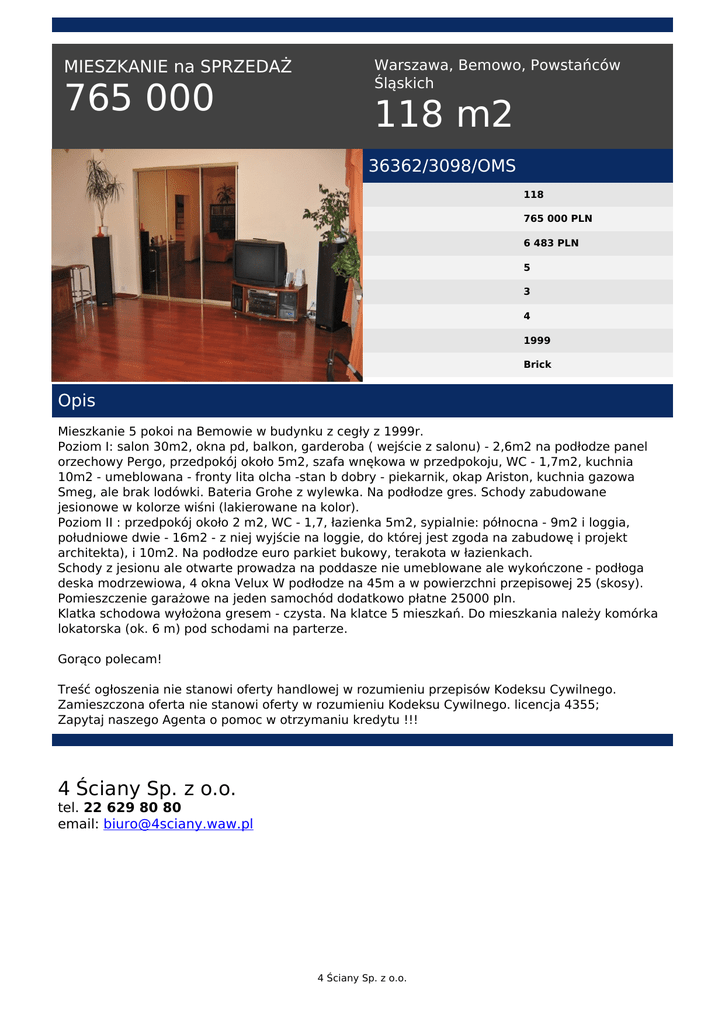 MIESZKANIE na SPRZEDAŻ
765 000

Warszawa, Bemowo, Powstańców Śląskich
118 m2

36362/3098/OMS

118
765 000 PLN
6 483 PLN
5
3
4
1999
Brick

Opis

Mieszkanie 5 pokoi na Bemowie w budynku z cegły z 1999r.
Poziom I: salon 30m2, okna pd, balkon, garderoba ( wejście z salonu) - 2,6m2 na podłodze panel orzechowy Pergo, przedpokój około 5m2, szafa wnękowa w przedpokoju, WC - 1,7m2, kuchnia 10m2 - umeblowana - fronty lita olcha -stan b dobry - piekarnik, okap Ariston, kuchnia gazowa Smeg, ale brak lodówki. Bateria Grohe z wylewka. Na podłodze gres. Schody zabudowane jesionowe w kolorze wiśni (lakierowane na kolor).
Poziom II : przedpokój około 2 m2, WC - 1,7, łazienka 5m2, sypialnie: północna - 9m2 i loggia, południowe dwie - 16m2 - z niej wyjście na loggie, do której jest zgoda na zabudowę i projekt architekta), i 10m2. Na podłodze euro parkiet bukowy, terakota w łazienkach.
Schody z jesionu ale otwarte prowadza na poddasze nie umeblowane ale wykończone - podłoga deska modrzewiowa, 4 okna Velux W podłodze na 45m a w powierzchni przepisowej 25 (skosy).
Pomieszczenie garażowe na jeden samochód dodatkowo płatne 25000 pln.
Klatka schodowa wyłożona gresem - czysta. Na klatce 5 mieszkań. Do mieszkania należy komórka lokatorska (ok. 6 m) pod schodami na parterze.

Gorąco polecam!

Treść ogłoszenia nie stanowi oferty handlowej w rozumieniu przepisów Kodeksu Cywilnego.
Zamieszczona oferta nie stanowi oferty w rozumieniu Kodeksu Cywilnego. licencja 4355;
Zapytaj naszego Agenta o pomoc w otrzymaniu kredytu !!!

4 Ściany Sp. z o.o.
tel. 22 629 80 80
email: biuro@4sciany.waw.pl

4 Ściany Sp. z o.o.